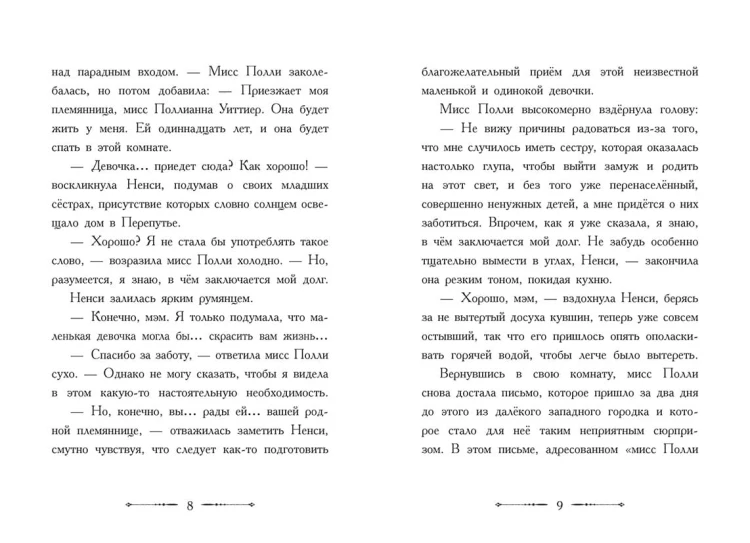 над парадным входом. — Мисс Полли заколебалась, но потом добавила: — Приезжает моя племянница, мисс Поллианна Уиттиер. Она будет жить у меня. Ей одиннадцать лет, и она будет спать в этой комнате.

— Девочка... приедет сюда? Как хорошо! — воскликнула Ненси, подумав о своих младших сёстрах, присутствие которых словно солнцем освещало дом в Перепутье.

— Хорошо? Я не стала бы употреблять такое слово, — возразила мисс Полли холодно. — Но, разумеется, я знаю, в чём заключается мой долг.

Ненси залилась ярким румянцем.

— Конечно, мэм. Я только подумала, что маленькая девочка могла бы... скрасить вам жизнь...

— Спасибо за заботу, — ответила мисс Полли сухо. — Однако не могу сказать, чтобы я видела в этом какую-то настоятельную необходимость.

— Но, конечно, вы... рады ей... вашей родной племяннице, — отважилась заметить Ненси, смутно чувствуя, что следует как-то подготовить

8

благожелательный приём для этой неизвестной маленькой и одинокой девочки.

Мисс Полли высокомерно вздёрнула голову:

— Не вижу причины радоваться из-за того, что мне случилось иметь сестру, которая оказалась настолько глупа, чтобы выйти замуж и родить на этот свет, и без того уже перенаселённый, совершенно ненужных детей, а мне придётся о них заботиться. Впрочем, как я уже сказала, я знаю, в чём заключается мой долг. Не забудь особенно тщательно вымести в углах, Ненси, — закончила она резким тоном, покидая кухню.

— Хорошо, мэм, — вздохнула Ненси, берясь за не вытертый досуха кувшин, теперь уже совсем остывший, так что его пришлось опять ополаскивать горячей водой, чтобы легче было вытереть.

Вернувшись в свою комнату, мисс Полли снова достала письмо, которое пришло за два дня до этого из далёкого западного городка и которое стало для неё таким неприятным сюрпризом. В этом письме, адресованном «мисс Полли

9